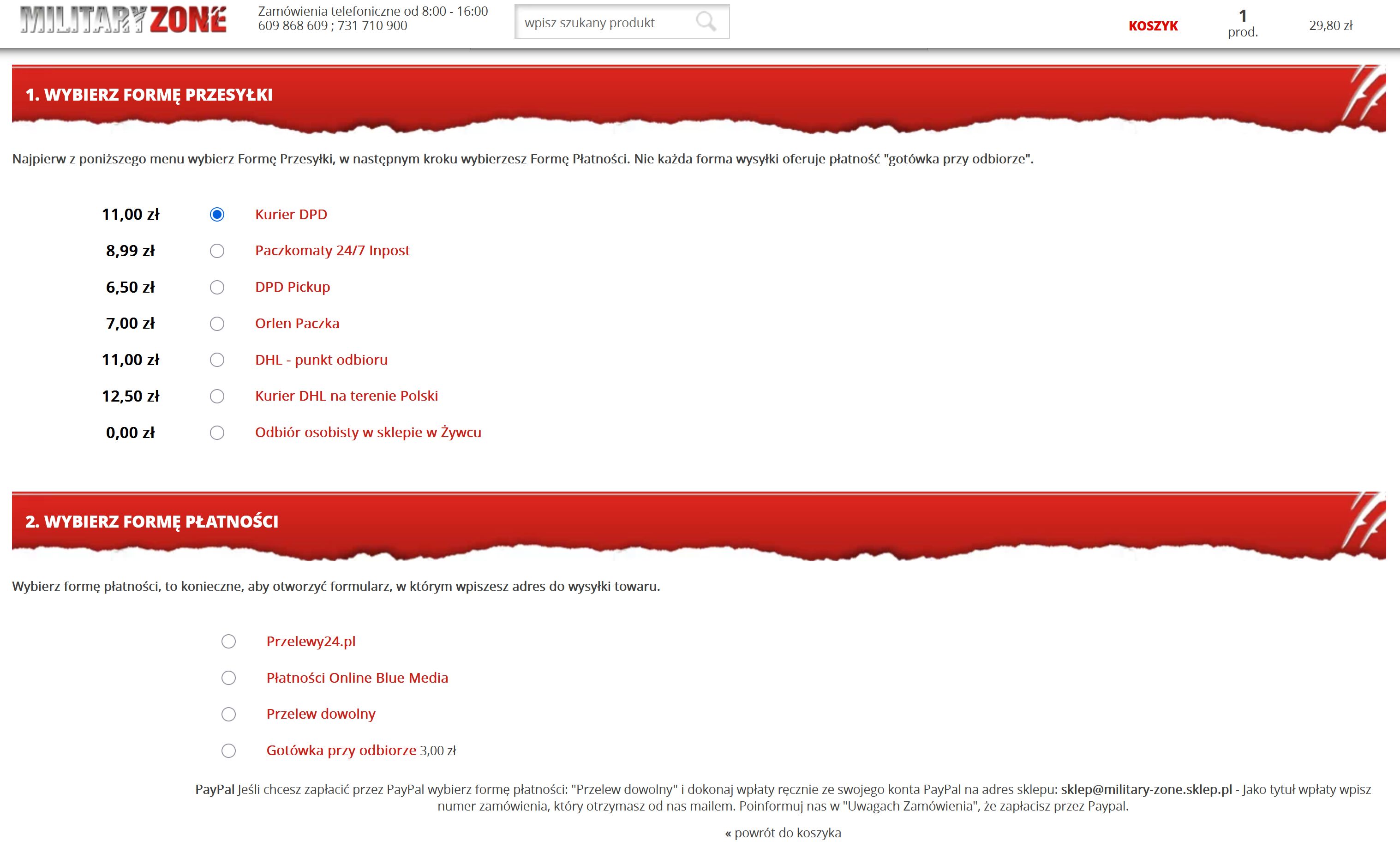 MILITARY ZONE

Zamówienia telefoniczne od 8:00 - 16:00
609 868 609 ; 731 710 900

wpisz szukany produkt

KOSZYK

1
prod.

29,80 zł

1. WYBIERZ FORMĘ PRZESYŁKI

Najpierw z poniższego menu wybierz Formę Przesyłki, w następnym kroku wybierzesz Formę Płatności. Nie każda forma wysyłki oferuje płatność "gotówka przy odbiorze".

11,00 zł Kurier DPD
8,99 zł Paczkomaty 24/7 Inpost
6,50 zł DPD Pickup
7,00 zł Orlen Paczka
11,00 zł DHL - punkt odbioru
12,50 zł Kurier DHL na terenie Polski
0,00 zł Odbiór osobisty w sklepie w Żywcu

2. WYBIERZ FORMĘ PŁATNOŚCI

Wybierz formę płatności, to konieczne, aby otworzyć formularz, w którym wpiszesz adres do wysyłki towaru.

Przelewy24.pl
Płatności Online Blue Media
Przelew dowolny
Gotówka przy odbiorze 3,00 zł

PayPal Jeśli chcesz zapłacić przez PayPal wybierz formę płatności: "Przelew dowolny" i dokonaj wpłaty ręcznie ze swojego konta PayPal na adres sklepu: sklep@military-zone.sklep.pl - Jako tytuł wpłaty wpisz numer zamówienia, który otrzymasz od nas mailem. Poinformuj nas w "Uwagach Zamówienia", że zapłacisz przez Paypal.

« powrót do koszyka